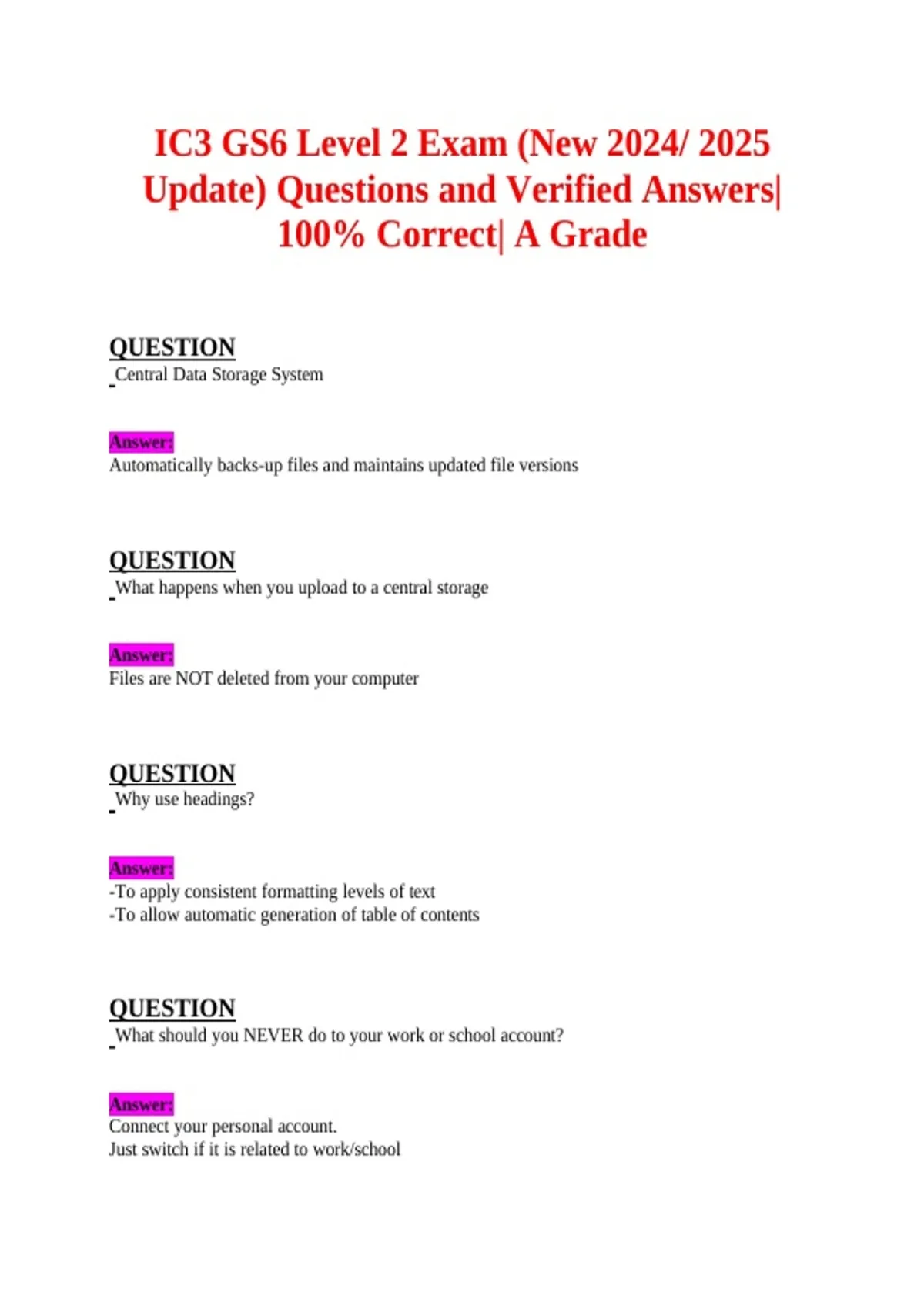 IC3 GS6 Level 2 Exam (New 2024/ 2025 Update) Questions and Verified Answers| 100% Correct| A Grade

QUESTION
Central Data Storage System

Answer:
Automatically backs-up files and maintains updated file versions

QUESTION
What happens when you upload to a central storage

Answer:
Files are NOT deleted from your computer

QUESTION
Why use headings?

Answer:
-To apply consistent formatting levels of text
-To allow automatic generation of table of contents

QUESTION
What should you NEVER do to your work or school account?

Answer:
Connect your personal account.
Just switch if it is related to work/school